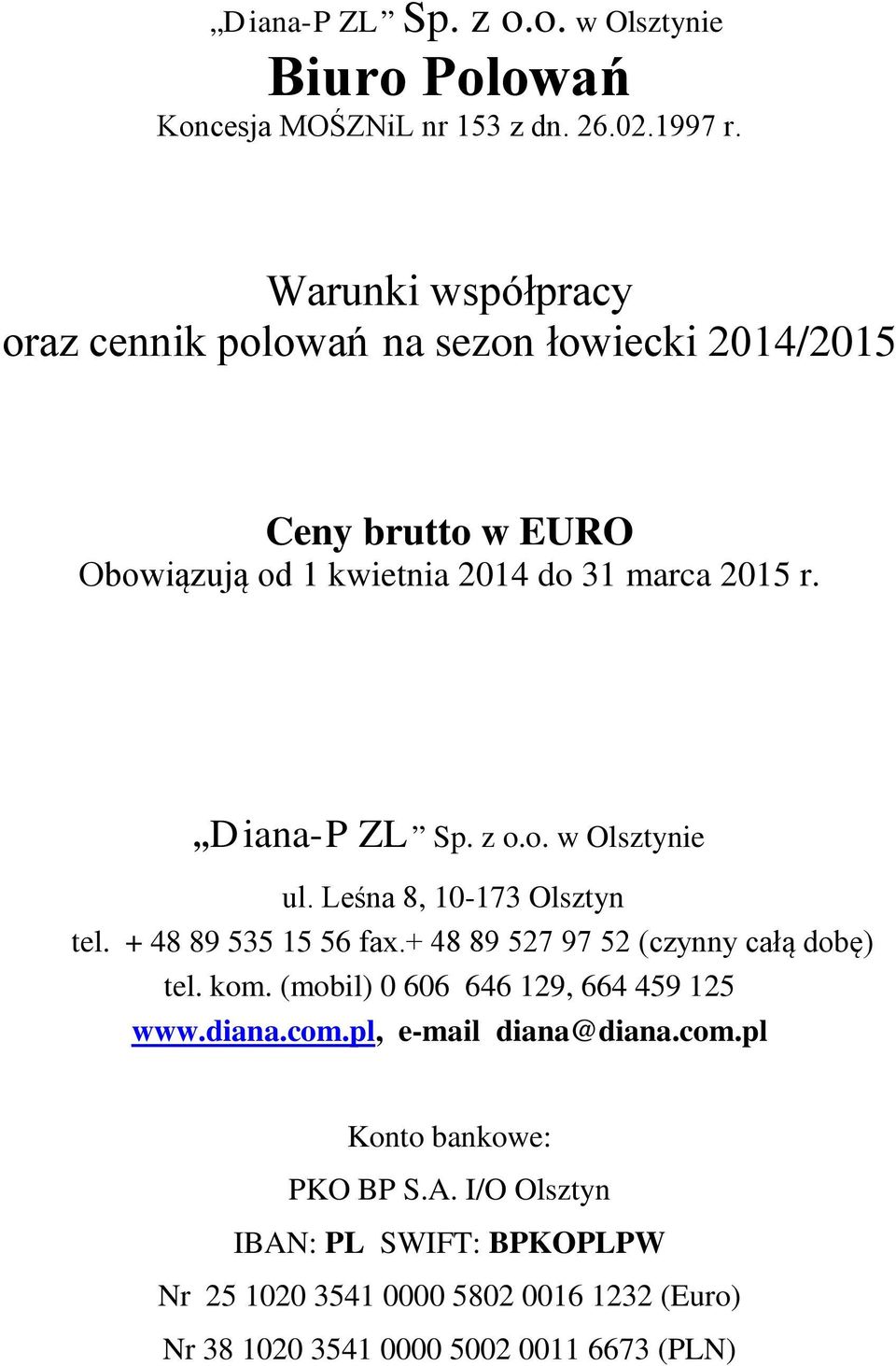 „Diana-P ZL” Sp. z o.o. w Olsztynie
Biuro Polowań
Koncesja MOŚZNiL nr 153 z dn. 26.02.1997 r.

Warunki współpracy
oraz cennik polowań na sezon łowiecki 2014/2015

Ceny brutto w EURO
Obowiązują od 1 kwietnia 2014 do 31 marca 2015 r.

„Diana-P ZL” Sp. z o.o. w Olsztynie
ul. Leśna 8, 10-173 Olsztyn
tel. + 48 89 535 15 56 fax.+ 48 89 527 97 52 (czynny całą dobę)
tel. kom. (mobil) 0 606 646 129, 664 459 125
www.diana.com.pl, e-mail diana@diana.com.pl

Konto bankowe:
PKO BP S.A. I/O Olsztyn
IBAN: PL SWIFT: BPKOPLPW
Nr 25 1020 3541 0000 5802 0016 1232 (Euro)
Nr 38 1020 3541 0000 5002 0011 6673 (PLN)